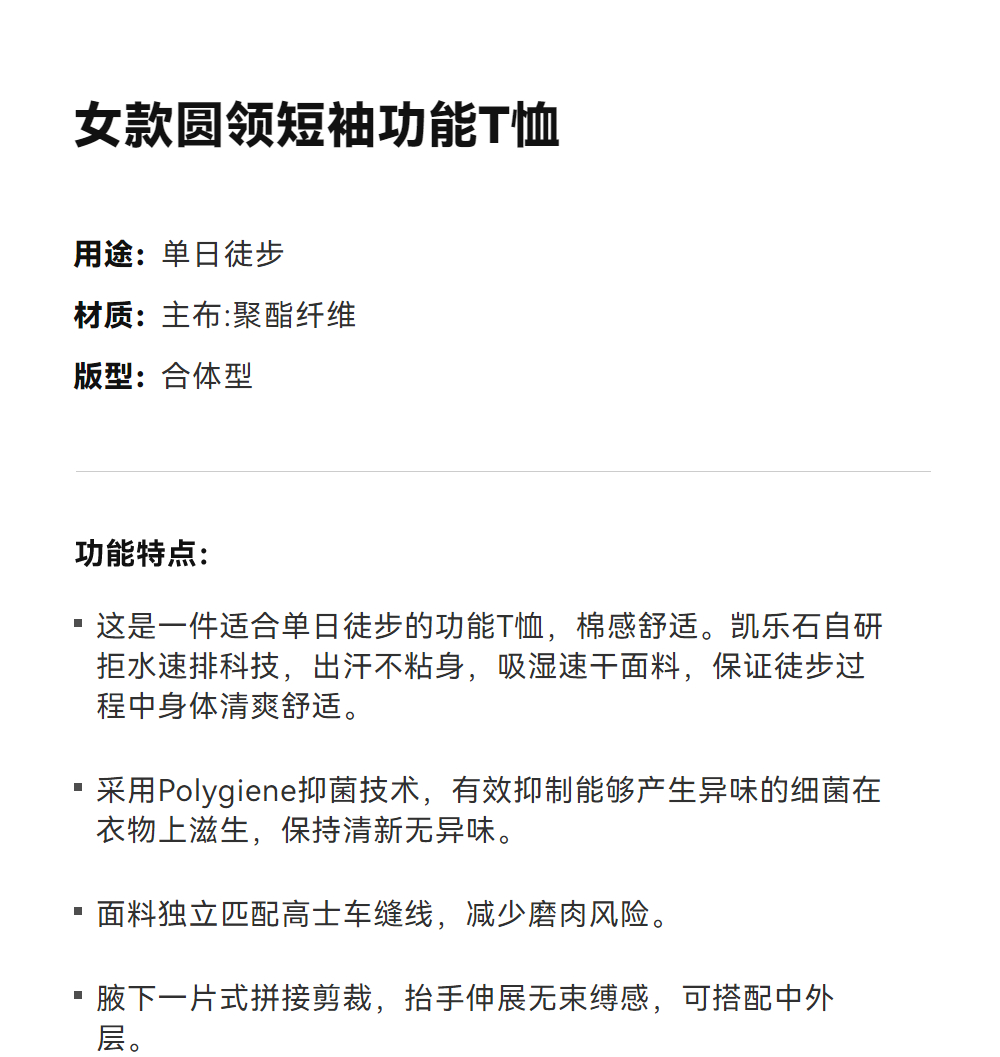 女款圆领短袖功能T恤

用途：单日徒步

材质：主布:聚酯纤维

版型：合体型

功能特点:

▪ 这是一件适合单日徒步的功能T恤，棉感舒适。凯乐石自研拒水速排科技，出汗不粘身，吸湿速干面料，保证徒步过程中身体清爽舒适。

▪ 采用Polygiene抑菌技术，有效抑制能够产生异味的细菌在衣物上滋生，保持清新无异味。

▪ 面料独立匹配高士车缝线，减少磨肉风险。

▪ 腋下一片式拼接剪裁，抬手伸展无束缚感，可搭配中外层。